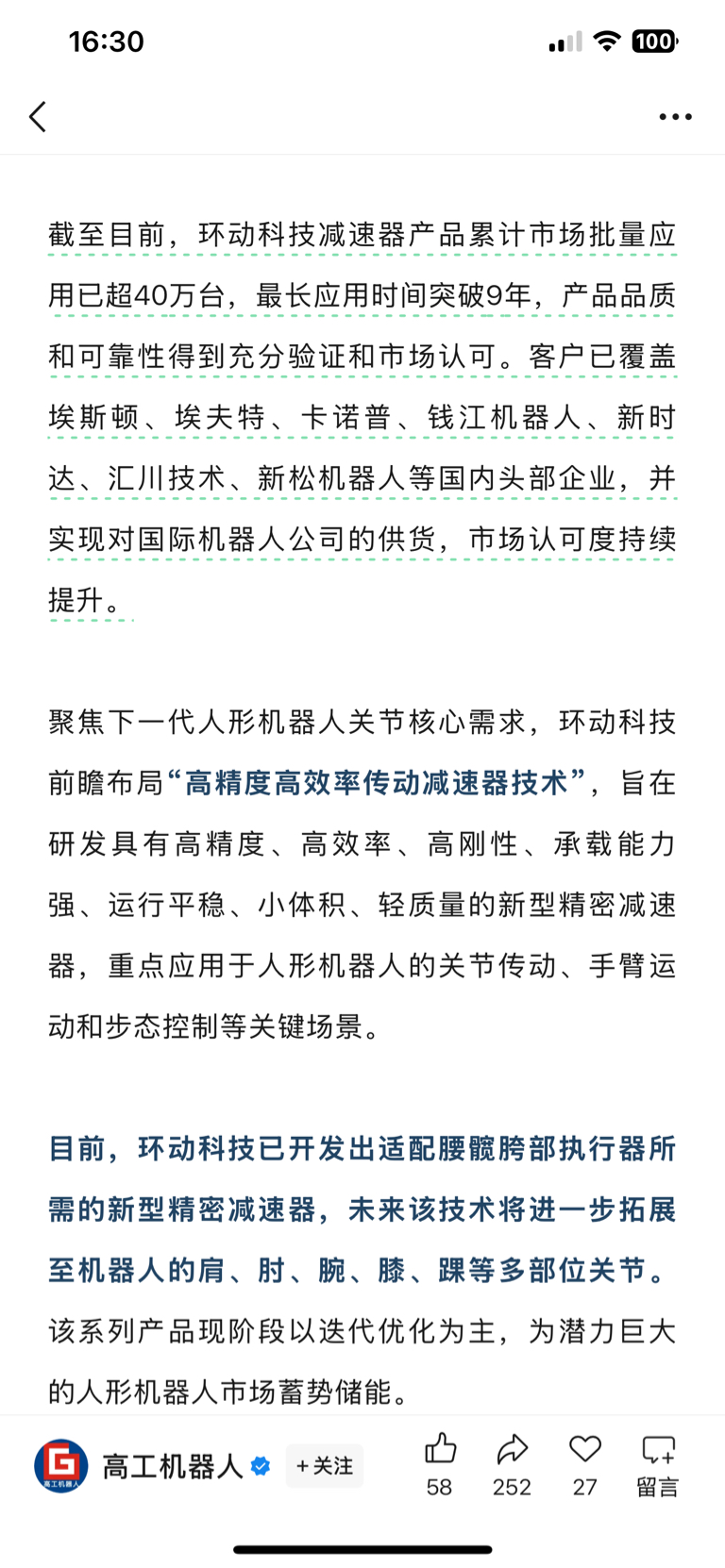 16:30

100

截至目前，环动科技减速器产品累计市场批量应用已超40万台，最长应用时间突破9年，产品品质和可靠性得到充分验证和市场认可。客户已覆盖埃斯顿、埃夫特、卡诺普、钱江机器人、新时达、汇川技术、新松机器人等国内头部企业，并实现对国际机器人公司的供货，市场认可度持续提升。

聚焦下一代人形机器人关节核心需求，环动科技前瞻布局“高精度高效率传动减速器技术”，旨在研发具有高精度、高效率、高刚性、承载能力强、运行平稳、小体积、轻质量的新型精密减速器，重点应用于人形机器人的关节传动、手臂运动和步态控制等关键场景。

目前，环动科技已开发出适配腰髋胯部执行器所需的新型精密减速器，未来该技术将进一步拓展至机器人的肩、肘、腕、膝、踝等多部位关节。该系列产品现阶段以迭代优化为主，为潜力巨大的人形机器人市场蓄势储能。

高工机器人

高工机器人 +关注 58 252 27 留言